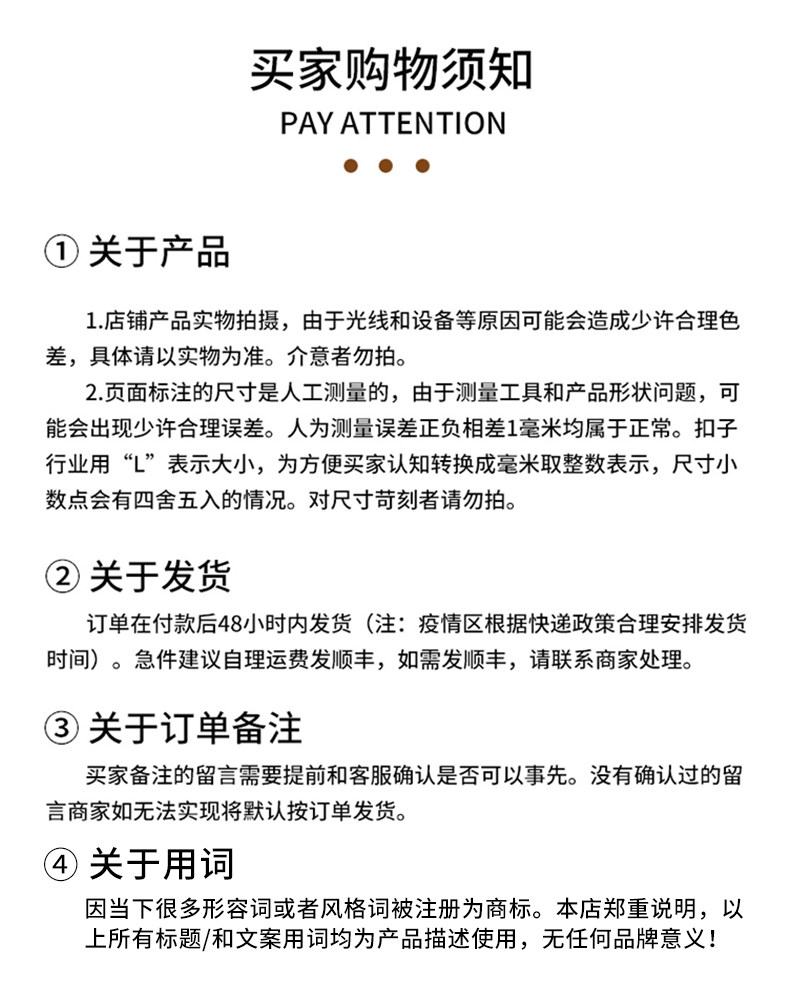 买家购物须知
PAY ATTENTION

① 关于产品

1.店铺产品实物拍摄，由于光线和设备等原因可能会造成少许合理色差，具体请以实物为准。介意者勿拍。
2.页面标注的尺寸是人工测量的，由于测量工具和产品形状问题，可能会出现少许合理误差。人为测量误差正负相差1毫米均属于正常。扣子行业用“L”表示大小，为方便买家认知转换成毫米取整数表示，尺寸小数点会有四舍五入的情况。对尺寸苛刻者请勿拍。

② 关于发货
订单在付款后48小时内发货（注：疫情区根据快递政策合理安排发货时间）。急件建议自理运费发顺丰，如需发顺丰，请联系商家处理。

③ 关于订单备注
买家备注的留言需要提前和客服确认是否可以事先。没有确认过的留言商家如无法实现将默认按订单发货。

④ 关于用词
因当下很多形容词或者风格词被注册为商标。本店郑重说明，以上所有标题/和文案用词均为产品描述使用，无任何品牌意义！